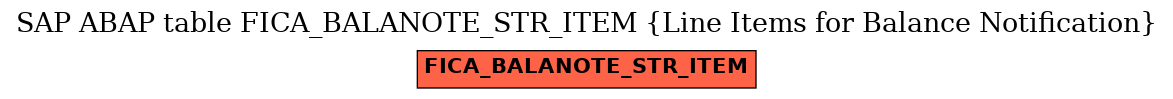 SAP ABAP table FICA_BALANOTE_STR_ITEM {Line Items for Balance Notification}

FICA_BALANOTE_STR_ITEM